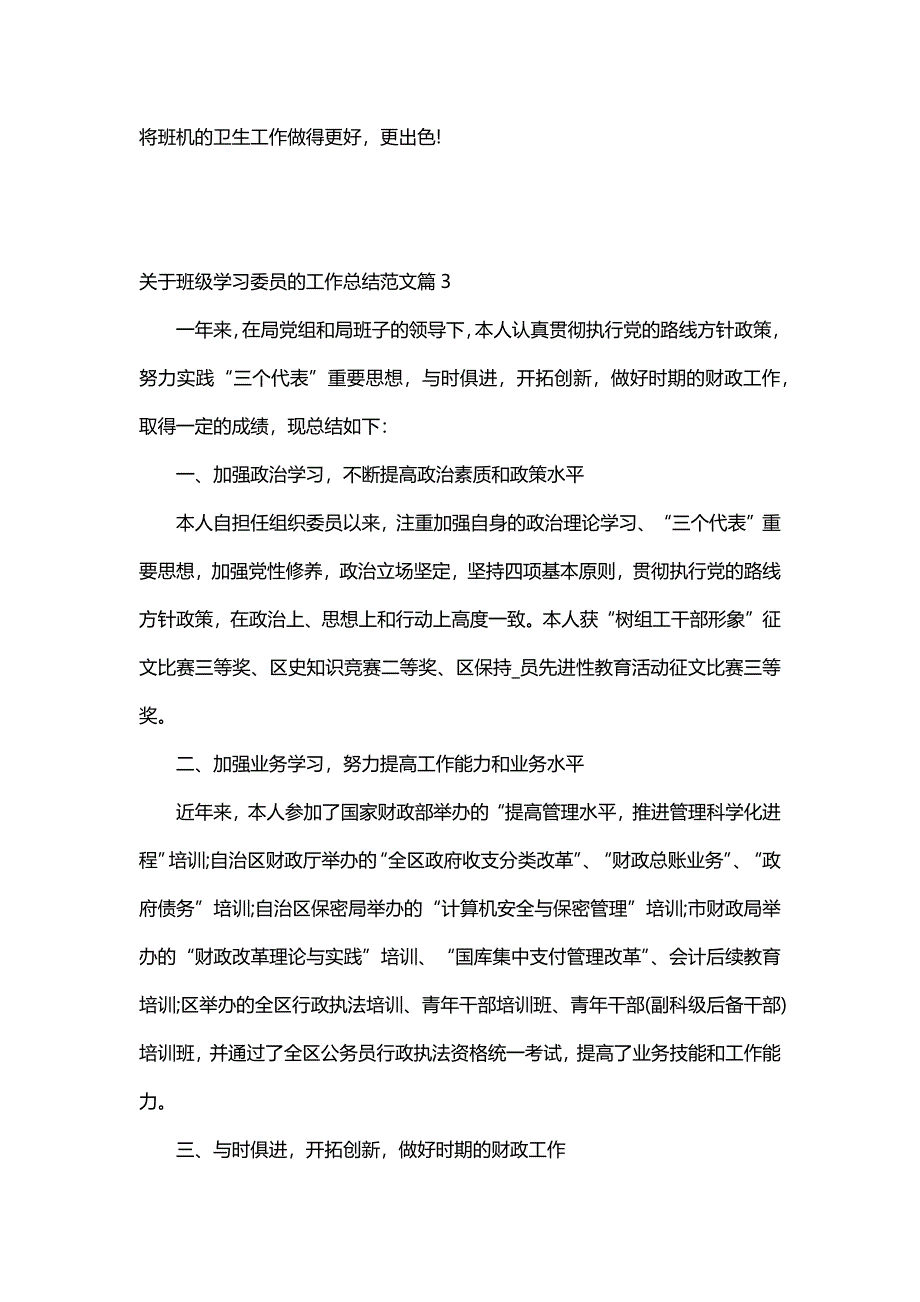 将班机的卫生工作做得更好，更出色!

关于班级学习委员的工作总结范文篇 3

一年来，在局党组和局班子的领导下，本人认真贯彻执行党的路线方针政策，努力实践“三个代表”重要思想，与时俱进，开拓创新，做好时期的财政工作，取得一定的成绩，现总结如下:

一、加强政治学习，不断提高政治素质和政策水平

本人自担任组织委员以来，注重加强自身的政治理论学习、“三个代表”重要思想，加强党性修养，政治立场坚定，坚持四项基本原则，贯彻执行党的路线方针政策，在政治上、思想上和行动上高度一致。本人获“树组工干部形象”征文比赛三等奖、区史知识竞赛二等奖、区保持_员先进性教育活动征文比赛三等奖。

二、加强业务学习，努力提高工作能力和业务水平

近年来，本人参加了国家财政部举办的“提高管理水平，推进管理科学化进程”培训;自治区财政厅举办的“全区政府收支分类改革”、“财政总账业务”、“政府债务”培训;自治区保密局举办的“计算机安全与保密管理”培训;市财政局举办的“财政改革理论与实践”培训、“国库集中支付管理改革”、会计后续教育培训;区举办的全区行政执法培训、青年干部培训班、青年干部(副科级后备干部)培训班，并通过了全区公务员行政执法资格统一考试，提高了业务技能和工作能力。

三、与时俱进，开拓创新，做好时期的财政工作